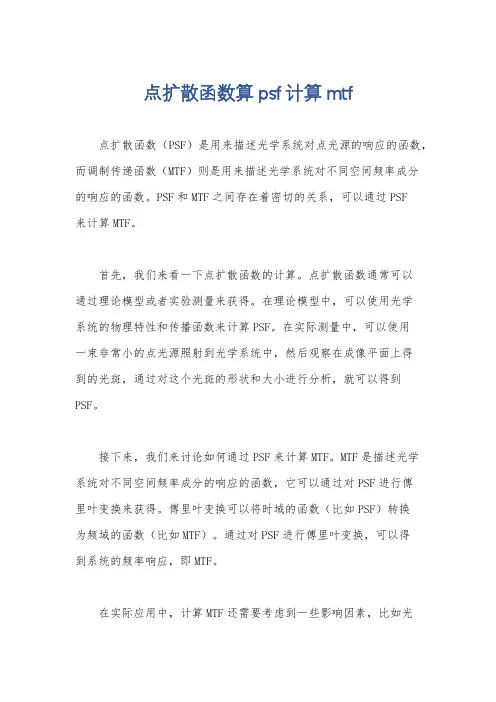 点扩散函数算psf计算mtf

点扩散函数（PSF）是用来描述光学系统对点光源的响应的函数，而调制传递函数（MTF）则是用来描述光学系统对不同空间频率成分的响应的函数。PSF和MTF之间存在着密切的关系，可以通过PSF来计算MTF。

首先，我们来看一下点扩散函数的计算。点扩散函数通常可以通过理论模型或者实验测量来获得。在理论模型中，可以使用光学系统的物理特性和传播函数来计算PSF。在实际测量中，可以使用一束非常小的点光源照射到光学系统中，然后观察在成像平面上得到的光斑，通过对这个光斑的形状和大小进行分析，就可以得到PSF。

接下来，我们来讨论如何通过PSF来计算MTF。MTF是描述光学系统对不同空间频率成分的响应的函数，它可以通过对PSF进行傅里叶变换来获得。傅里叶变换可以将时域的函数（比如PSF）转换为频域的函数（比如MTF）。通过对PSF进行傅里叶变换，可以得到系统的频率响应，即MTF。

在实际应用中，计算MTF还需要考虑到一些影响因素，比如光